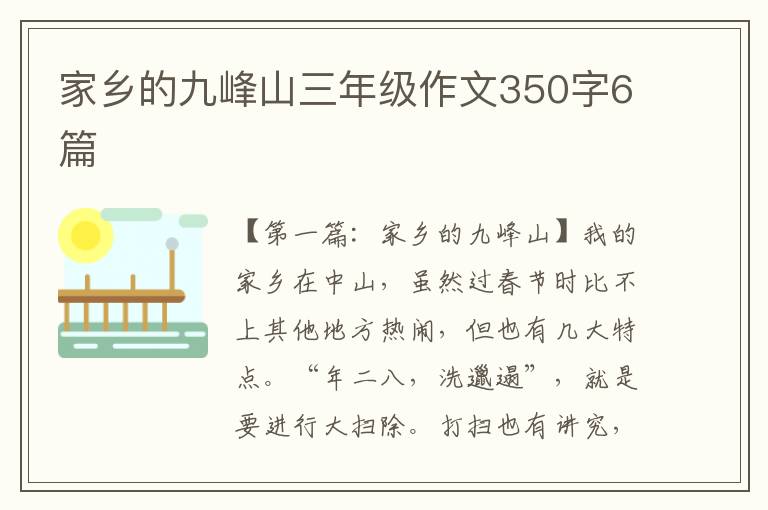 家乡的九峰山三年级作文350字6篇

【第一篇：家乡的九峰山】我的家乡在中山，虽然过春节时比不上其他地方热闹，但也有几大特点。“年二八，洗邋遢”，就是要进行大扫除。打扫也有讲究，